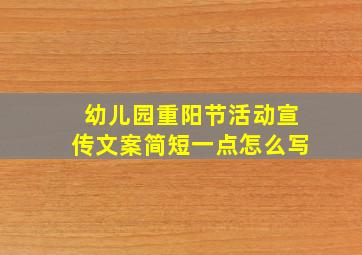 幼儿园重阳节活动宣传文案简短一点怎么写